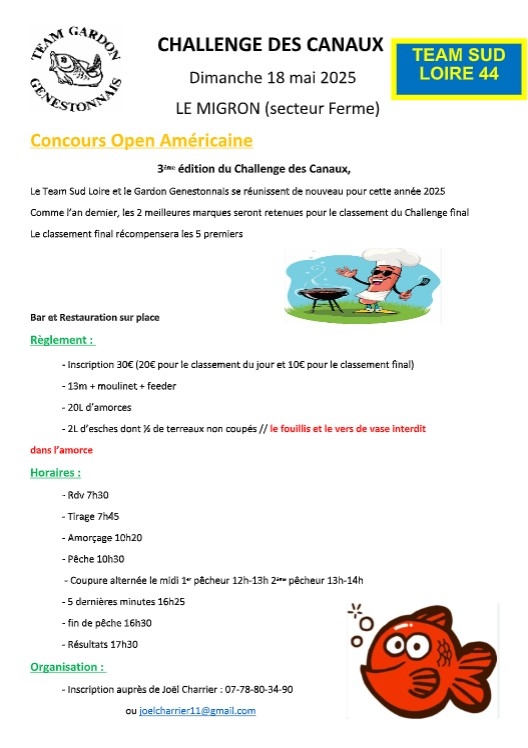 TEAM GARDON GENESTONNAIS

CHALLENGE DES CANAUX

Dimanche 18 mai 2025

LE MIGRON (secteur Ferme)

TEAM SUD LOIRE 44

Concours Open Américaine

3ème édition du Challenge des Canaux,

Le Team Sud Loire et le Gardon Genestonnais se réunissent de nouveau pour cette année 2025

Comme l'an dernier, les 2 meilleures marques seront retenues pour le classement du Challenge final

Le classement final récompensera les 5 premiers

Bar et Restauration sur place

Règlement :

- Inscription 30€ (20€ pour le classement du jour et 10€ pour le classement final)

- 13m + moulinet + feeder

- 20L d'amorces

- 2L d'esches dont ½ de terreaux non coupés // le fouillis et le vers de vase interdit dans l'amorce

Horaires :

- Rdv 7h30

- Tirage 7h45

- Amorçage 10h20

- Pêche 10h30

- Coupure alternée le midi 1er pêcheur 12h-13h 2ème pêcheur 13h-14h

- 5 dernières minutes 16h25

- fin de pêche 16h30

- Résultats 17h30

Organisation :

- Inscription auprès de Joël Charrier : 07-78-80-34-90

ou joelcharrier11@gmail.com